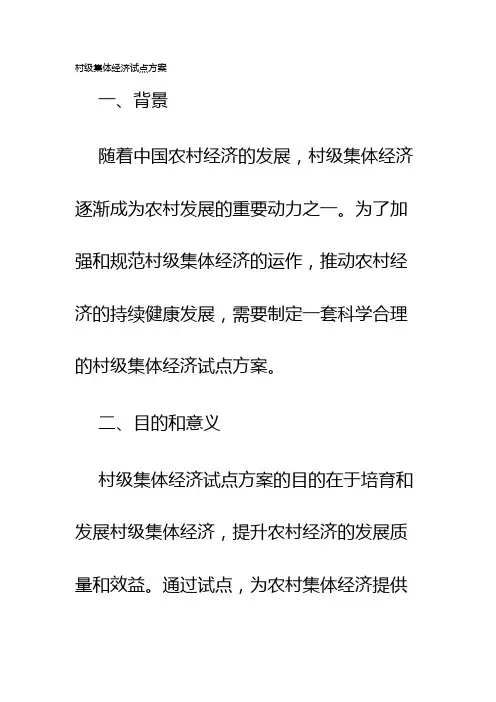 村级集体经济试点方案

一、背景

随着中国农村经济的发展，村级集体经济逐渐成为农村发展的重要动力之一。为了加强和规范村级集体经济的运作，推动农村经济的持续健康发展，需要制定一套科学合理的村级集体经济试点方案。

二、目的和意义

村级集体经济试点方案的目的在于培育和发展村级集体经济，提升农村经济的发展质量和效益。通过试点，为农村集体经济提供